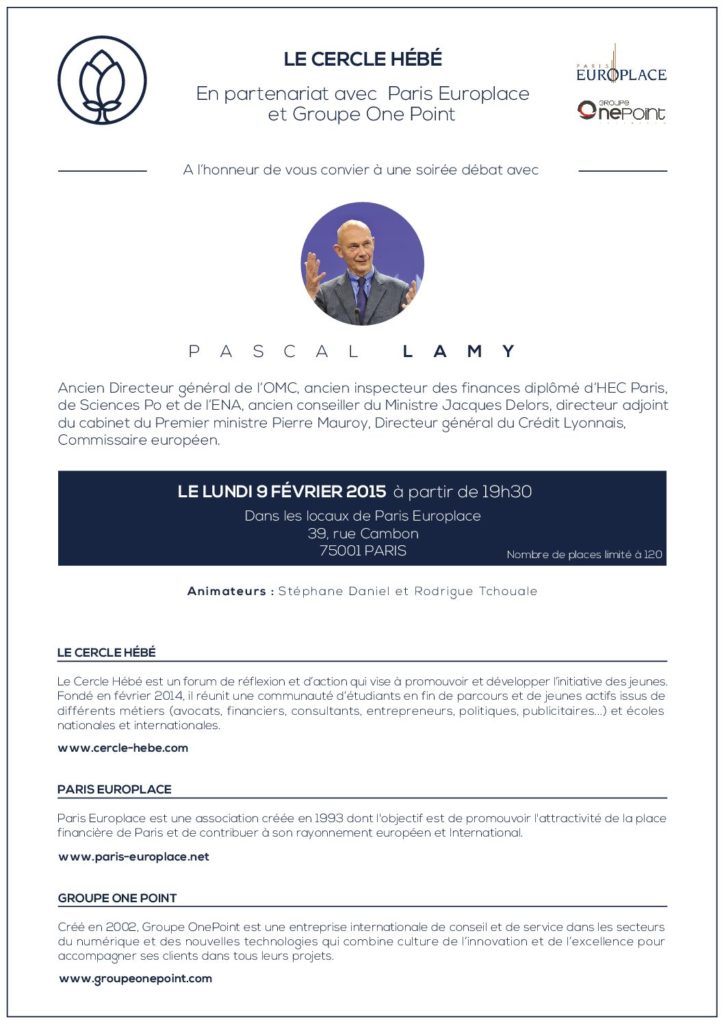 LE CERCLE HÉBÉ

En partenariat avec Paris Europlace et Groupe One Point

PARIS EUROPLACE

GROUPE OnePoint

A l'honneur de vous convier à une soirée débat avec

PASCAL LAMY

Ancien Directeur général de l'OMC, ancien inspecteur des finances diplômé d'HEC Paris, de Sciences Po et de l'ENA, ancien conseiller du Ministre Jacques Delors, directeur adjoint du cabinet du Premier ministre Pierre Mauroy, Directeur général du Crédit Lyonnais, Commissaire européen.

LE LUNDI 9 FÉVRIER 2015 à partir de 19h30
Dans les locaux de Paris Europlace
39, rue Cambon
75001 PARIS

Nombre de places limité à 120

Animateurs : Stéphane Daniel et Rodrigue Tchouale

LE CERCLE HÉBÉ

Le Cercle Hébé est un forum de réflexion et d'action qui vise à promouvoir et développer l'initiative des jeunes. Fondé en février 2014, il réunit une communauté d'étudiants en fin de parcours et de jeunes actifs issus de différents métiers (avocats, financiers, consultants, entrepreneurs, politiques, publicitaires...) et écoles nationales et internationales.

www.cercle-hebe.com

PARIS EUROPLACE

Paris Europlace est une association créée en 1993 dont l'objectif est de promouvoir l'attractivité de la place financière de Paris et de contribuer à son rayonnement européen et International.

www.paris-europlace.net

GROUPE ONE POINT

Créé en 2002, Groupe OnePoint est une entreprise internationale de conseil et de service dans les secteurs du numérique et des nouvelles technologies qui combine culture de l'innovation et de l'excellence pour accompagner ses clients dans tous leurs projets.

www.groupeonepoint.com